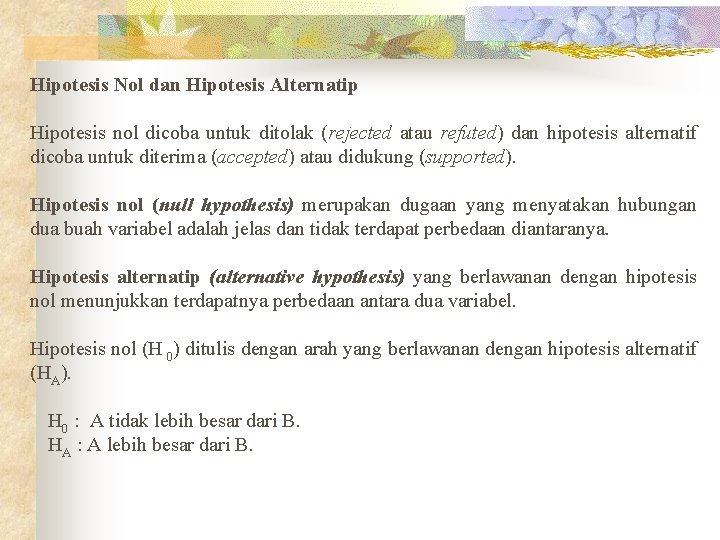 Hipotesis Nol dan Hipotesis Alternatip

Hipotesis nol dicoba untuk ditolak (rejected atau refuted) dan hipotesis alternatif dicoba untuk diterima (accepted) atau didukung (supported).

Hipotesis nol (null hypothesis) merupakan dugaan yang menyatakan hubungan dua buah variabel adalah jelas dan tidak terdapat perbedaan diantaranya.

Hipotesis alternatip (alternative hypothesis) yang berlawanan dengan hipotesis nol menunjukkan terdapatnya perbedaan antara dua variabel.

Hipotesis nol ($H_0$) ditulis dengan arah yang berlawanan dengan hipotesis alternatif ($H_A$).

$H_0$ : A tidak lebih besar dari B.
$H_A$ : A lebih besar dari B.